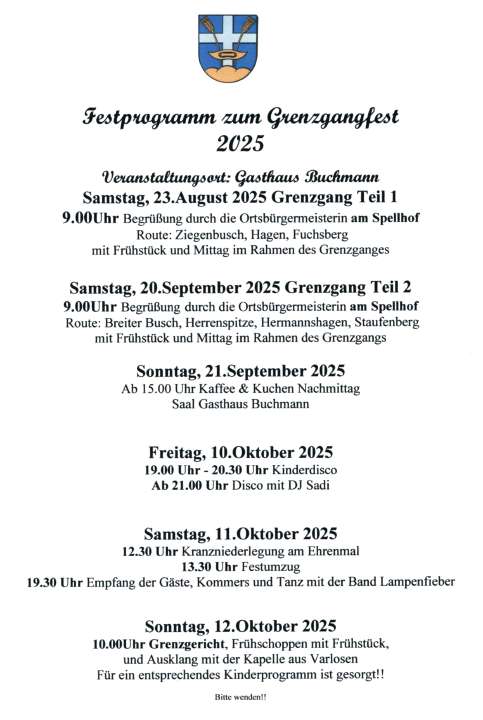 Festprogramm zum Grenzgangfest
2025

Veranstaltungsort: Gasthaus Buchmann
Samstag, 23.August 2025 Grenzgang Teil 1
9.00Uhr Begrüßung durch die Ortsbürgermeisterin am Spellhof
Route: Ziegenbusch, Hagen, Fuchsberg
mit Frühstück und Mittag im Rahmen des Grenzganges

Samstag, 20.September 2025 Grenzgang Teil 2
9.00Uhr Begrüßung durch die Ortsbürgermeisterin am Spellhof
Route: Breiter Busch, Herrenspitze, Hermannshagen, Staufenberg
mit Frühstück und Mittag im Rahmen des Grenzgangs

Sonntag, 21.September 2025
Ab 15.00 Uhr Kaffee & Kuchen Nachmittag
Saal Gasthaus Buchmann

Freitag, 10.Oktober 2025
19.00 Uhr - 20.30 Uhr Kinderdisco
Ab 21.00 Uhr Disco mit DJ Sadi

Samstag, 11.Oktober 2025
12.30 Uhr Kranzniederlegung am Ehrenmal
13.30 Uhr Festumzug
19.30 Uhr Empfang der Gäste, Kommers und Tanz mit der Band Lampenfieber

Sonntag, 12.Oktober 2025
10.00Uhr Grenzgericht, Frühschoppen mit Frühstück,
und Ausklang mit der Kapelle aus Varlosen
Für ein entsprechendes Kinderprogramm ist gesorgt!!

Bitte wenden!!